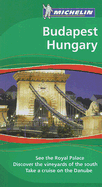 MICHELIN

Budapest
Hungary

See the Royal Palace
Discover the vineyards of the south
Take a cruise on the Danube